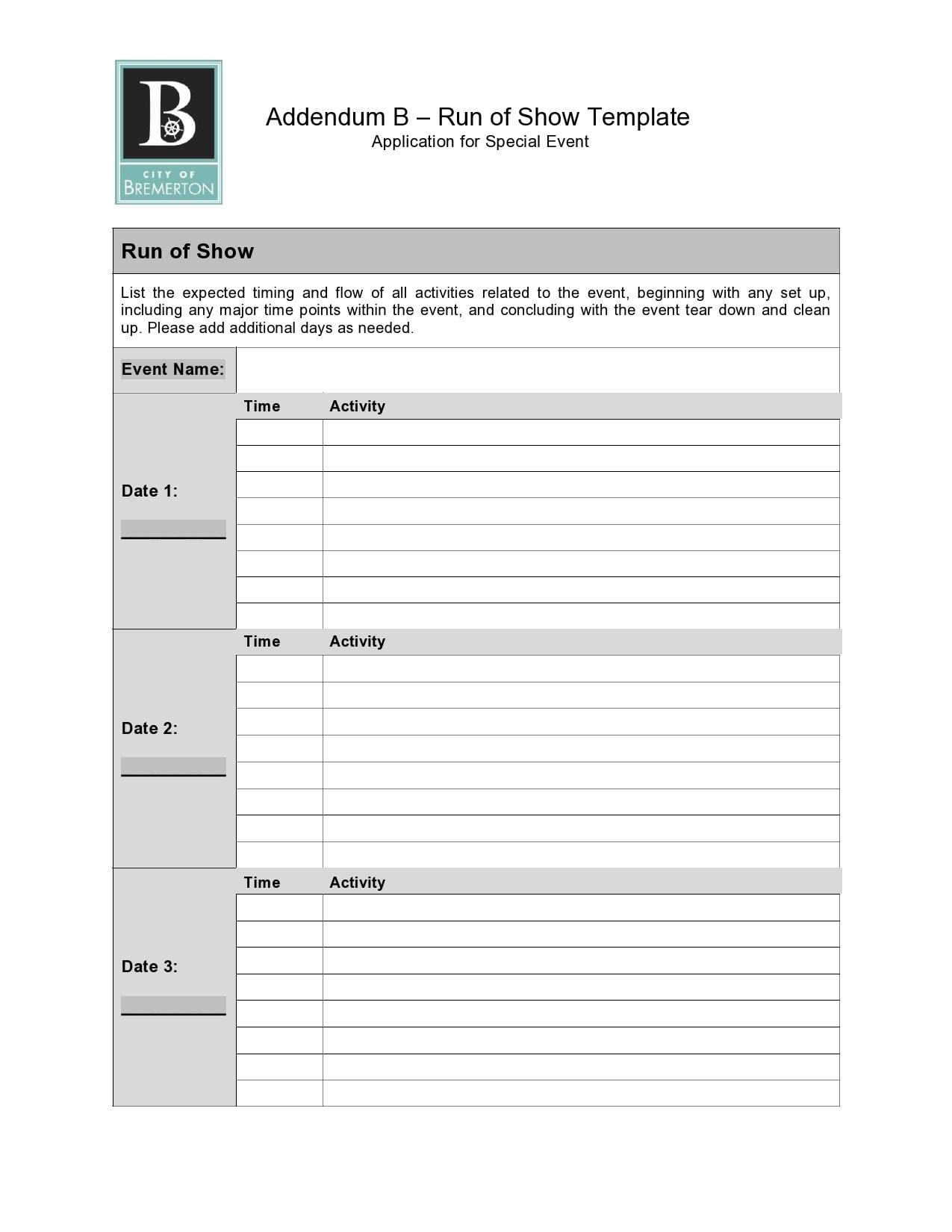 B
CITY OF
BREMERTON

Addendum B – Run of Show Template
Application for Special Event

Run of Show

List the expected timing and flow of all activities related to the event, beginning with any set up, including any major time points within the event, and concluding with the event tear down and clean up. Please add additional days as needed.

Event Name:

| | Time | Activity |
|---|---|---|
| Date 1: ___________ | | |
| | | |
| | | |
| | | |
| | | |
| | | |
| | | |
| | | |

| | Time | Activity |
|---|---|---|
| Date 2: ___________ | | |
| | | |
| | | |
| | | |
| | | |
| | | |
| | | |
| | | |

| | Time | Activity |
|---|---|---|
| Date 3: ___________ | | |
| | | |
| | | |
| | | |
| | | |
| | | |
| | | |
| | | |